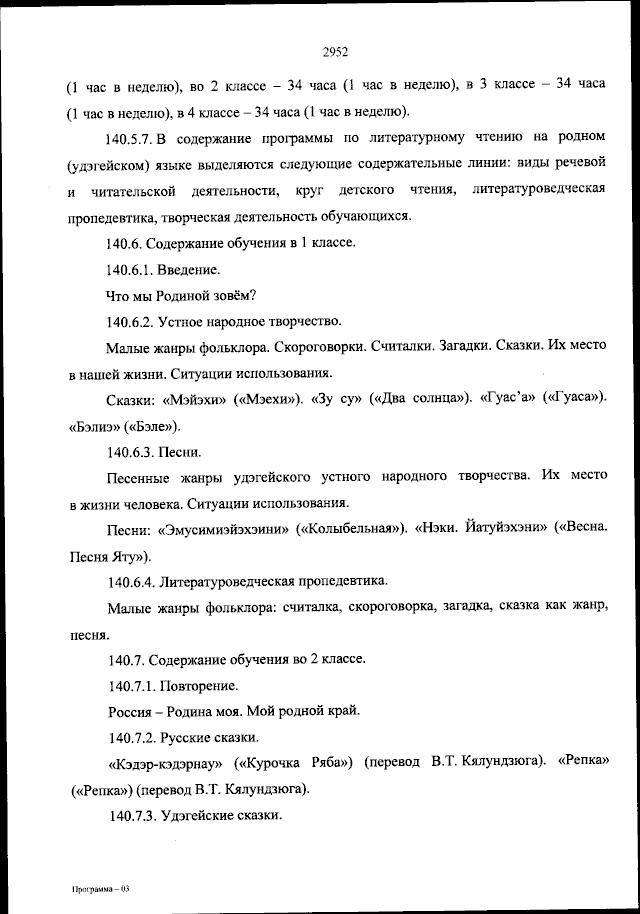 2952

(1 час в неделю), во 2 классе – 34 часа (1 час в неделю), в 3 классе – 34 часа (1 час в неделю), в 4 классе – 34 часа (1 час в неделю).

140.5.7. В содержание программы по литературному чтению на родном (удэгейском) языке выделяются следующие содержательные линии: виды речевой и читательской деятельности, круг детского чтения, литературоведческая пропедевтика, творческая деятельность обучающихся.

140.6. Содержание обучения в 1 классе.

140.6.1. Введение.

Что мы Родиной зовём?

140.6.2. Устное народное творчество.

Малые жанры фольклора. Скороговорки. Считалки. Загадки. Сказки. Их место в нашей жизни. Ситуации использования.

Сказки: «Мэйэхи» («Мэехи»). «Зу су» («Два солнца»). «Гуас'а» («Гуаса»). «Бэлиэ» («Бэле»).

140.6.3. Песни.

Песенные жанры удэгейского устного народного творчества. Их место в жизни человека. Ситуации использования.

Песни: «Эмусимиэйэхэини» («Колыбельная»). «Нэки. Йатуйэхэни» («Весна. Песня Яту»).

140.6.4. Литературоведческая пропедевтика.

Малые жанры фольклора: считалка, скороговорка, загадка, сказка как жанр, песня.

140.7. Содержание обучения во 2 классе.

140.7.1. Повторение.

Россия – Родина моя. Мой родной край.

140.7.2. Русские сказки.

«Кэдэр-кэдэрнау» («Курочка Ряба») (перевод В.Т. Кялундзюга). «Репка» («Репка») (перевод В.Т. Кялундзюга).

140.7.3. Удэгейские сказки.

Программа – 03